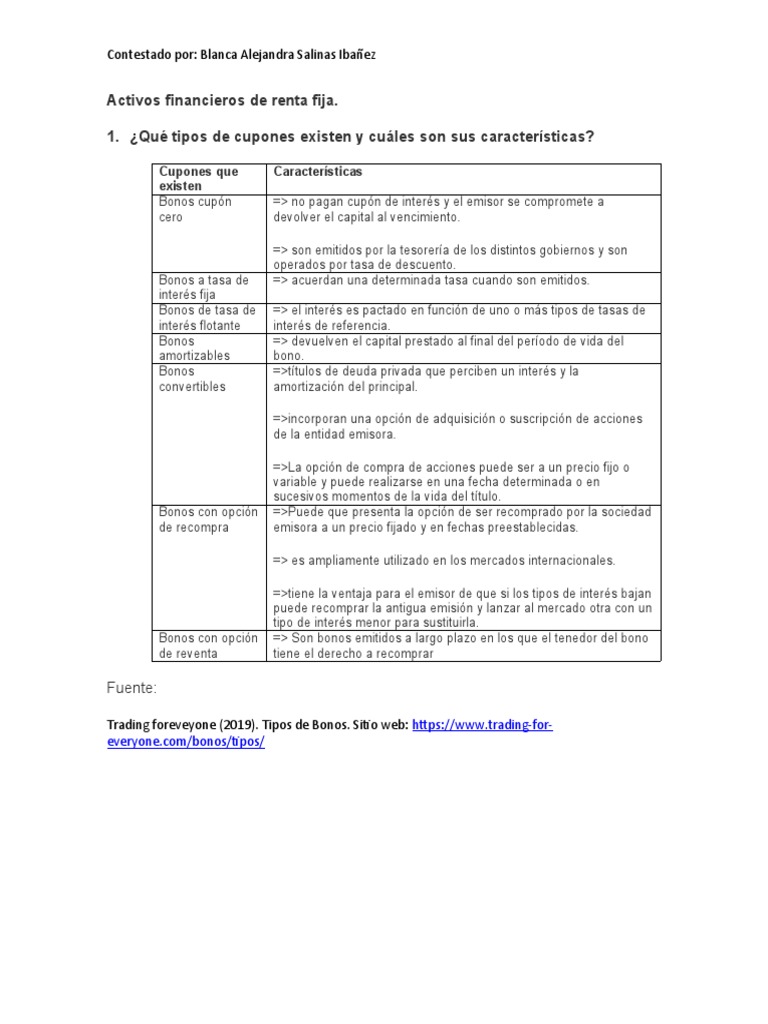 Contestado por: Blanca Alejandra Salinas Ibañez

Activos financieros de renta fija.

1. ¿Qué tipos de cupones existen y cuáles son sus características?

| Cupones que existen | Características |
|---|---|
| Bonos cupón cero | => no pagan cupón de interés y el emisor se compromete a devolver el capital al vencimiento. => son emitidos por la tesorería de los distintos gobiernos y son operados por tasa de descuento. |
| Bonos a tasa de interés fija | => acuerdan una determinada tasa cuando son emitidos. |
| Bonos de tasa de interés flotante | => el interés es pactado en función de uno o más tipos de tasas de interés de referencia. |
| Bonos amortizables | => devuelven el capital prestado al final del período de vida del bono. |
| Bonos convertibles | =>títulos de deuda privada que perciben un interés y la amortización del principal. =>incorporan una opción de adquisición o suscripción de acciones de la entidad emisora. =>La opción de compra de acciones puede ser a un precio fijo o variable y puede realizarse en una fecha determinada o en sucesivos momentos de la vida del título. |
| Bonos con opción de recompra | =>Puede que presenta la opción de ser recomprado por la sociedad emisora a un precio fijado y en fechas preestablecidas. => es ampliamente utilizado en los mercados internacionales. =>tiene la ventaja para el emisor de que si los tipos de interés bajan puede recomprar la antigua emisión y lanzar al mercado otra con un tipo de interés menor para sustituirla. |
| Bonos con opción de reventa | => Son bonos emitidos a largo plazo en los que el tenedor del bono tiene el derecho a recomprar |

Fuente:

Trading foreveyone (2019). Tipos de Bonos. Sitio web: https://www.trading-for-everyone.com/bonos/tipos/